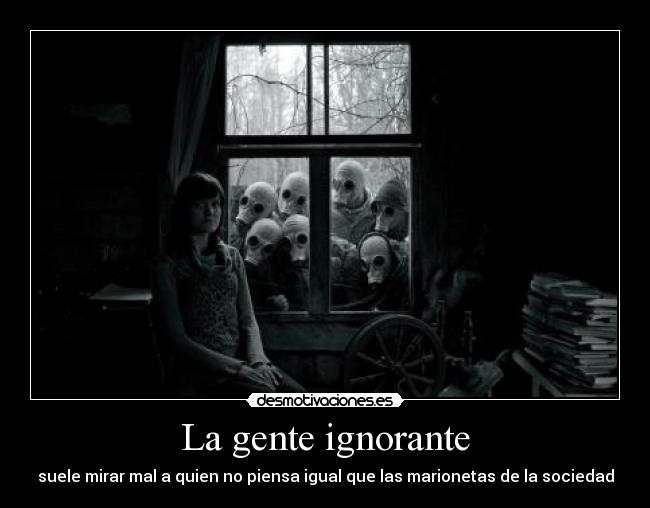 desmotivaciones.es

La gente ignorante

suele mirar mal a quien no piensa igual que las marionetas de la sociedad